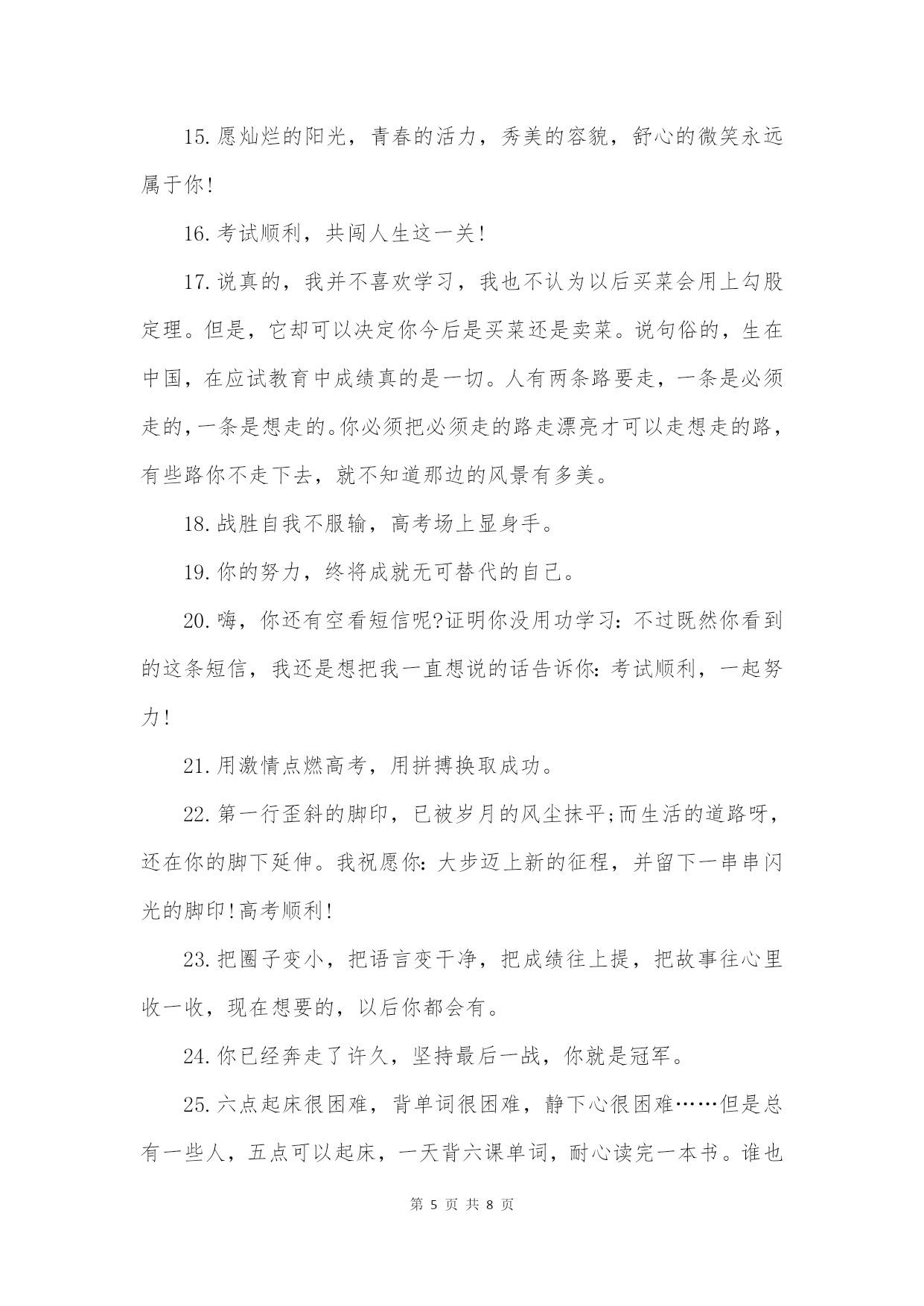 15.愿灿烂的阳光，青春的活力，秀美的容貌，舒心的微笑永远属于你!

16.考试顺利，共闯人生这一关!

17.说真的，我并不喜欢学习，我也不认为以后买菜会用上勾股定理。但是，它却可以决定你今后是买菜还是卖菜。说句俗的，生在中国，在应试教育中成绩真的是一切。人有两条路要走，一条是必须走的，一条是想走的。你必须把必须走的路走漂亮才可以走想走的路，有些路你不走下去，就不知道那边的风景有多美。

18.战胜自我不服输，高考场上显身手。

19.你的努力，终将成就无可替代的自己。

20.嗨，你还有空看短信呢?证明你没用功学习:不过既然你看到的这条短信，我还是想把我一直想说的话告诉你:考试顺利，一起努力!

21.用激情点燃高考，用拼搏换取成功。

22.第一行歪斜的脚印，已被岁月的风尘抹平;而生活的道路呀，还在你的脚下延伸。我祝愿你:大步迈上新的征程，并留下一串串闪光的脚印!高考顺利!

23.把圈子变小，把语言变干净，把成绩往上提，把故事往心里收一收，现在想要的，以后你都会有。

24.你已经奔走了许久，坚持最后一战，你就是冠军。

25.六点起床很困难，背单词很困难，静下心很困难……但是总有一些人，五点可以起床，一天背六课单词，耐心读完一本书。谁也

第 5 页 共 8 页